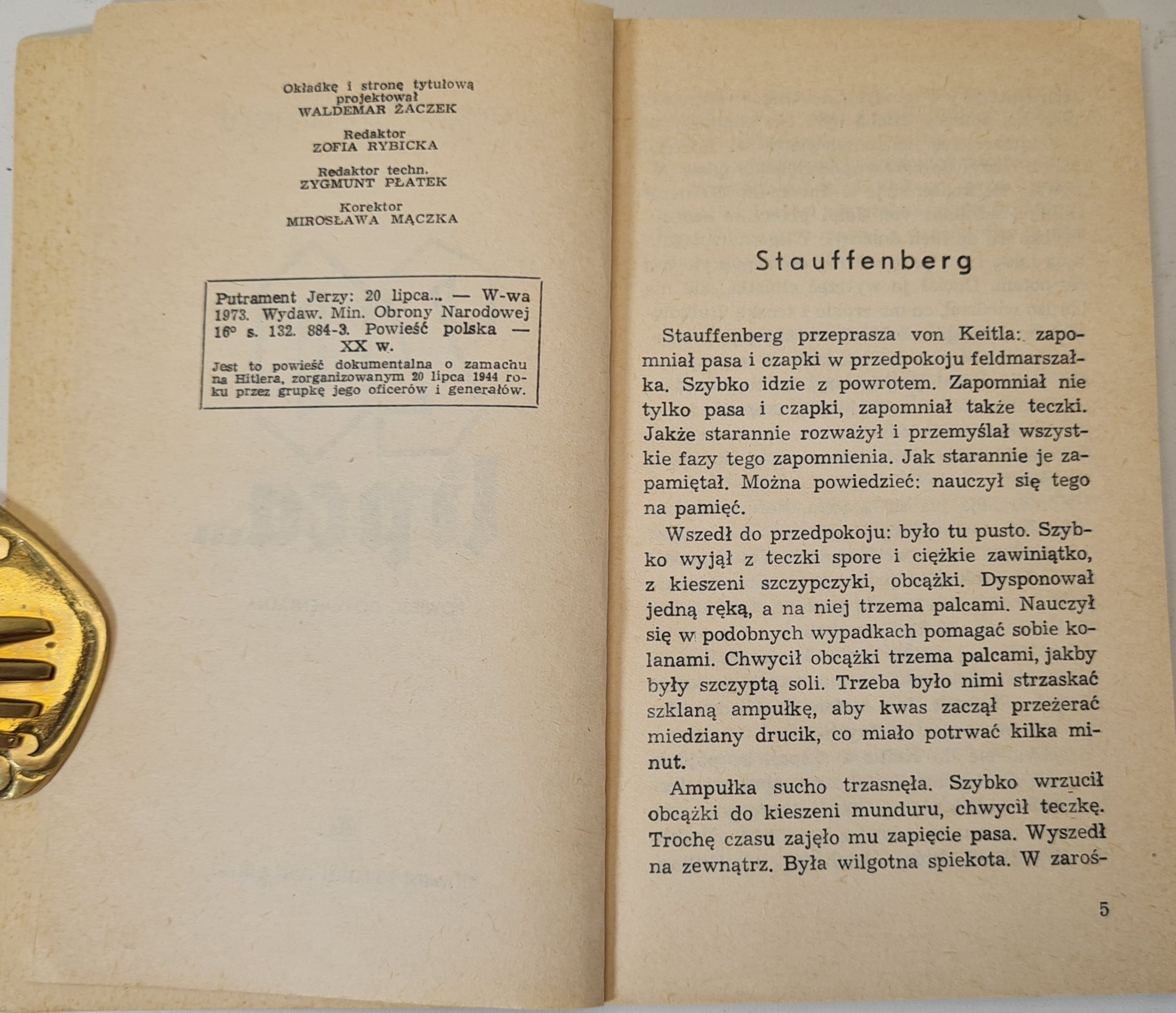 Okładkę i stronę tytułową projektował
WALDEMAR ŻACZEK

Redaktor
ZOFIA RYBICKA

Redaktor techn.
ZYGMUNT PŁATEK

Korektor
MIROSŁAWA MĄCZKA

Putrament Jerzy: 20 lipca... — W-wa 1973. Wydaw. Min. Obrony Narodowej 16° s. 132. 884-3. Powieść polska — XX w.

Jest to powieść dokumentalna o zamachu na Hitlera, zorganizowanym 20 lipca 1944 roku przez grupkę jego oficerów i generałów.

Stauffenberg

Stauffenberg przeprasza von Keitla: zapomniał pasa i czapki w przedpokoju feldmarszałka. Szybko idzie z powrotem. Zapomniał nie tylko pasa i czapki, zapomniał także teczki. Jakże starannie rozważył i przemyślał wszystkie fazy tego zapomnienia. Jak starannie je zapamiętał. Można powiedzieć: nauczył się tego na pamięć.

Wszedł do przedpokoju: było tu pusto. Szybko wyjął z teczki spore i ciężkie zawiniątko, z kieszeni szczypczyki, obcążki. Dysponował jedną ręką, a na niej trzema palcami. Nauczył się w podobnych wypadkach pomagać sobie kolanami. Chwycił obcążki trzema palcami, jakby były szczyptą soli. Trzeba było nimi strzaskać szklaną ampułkę, aby kwas zaczął przeżerać miedziany drucik, co miało potrwać kilka minut.

Ampułka sucho trzasnęła. Szybko wrzucił obcążki do kieszeni munduru, chwycił teczkę. Trochę czasu zajęło mu zapięcie pasa. Wyszedł na zewnątrz. Była wilgotna spiekota. W zaroś-

5